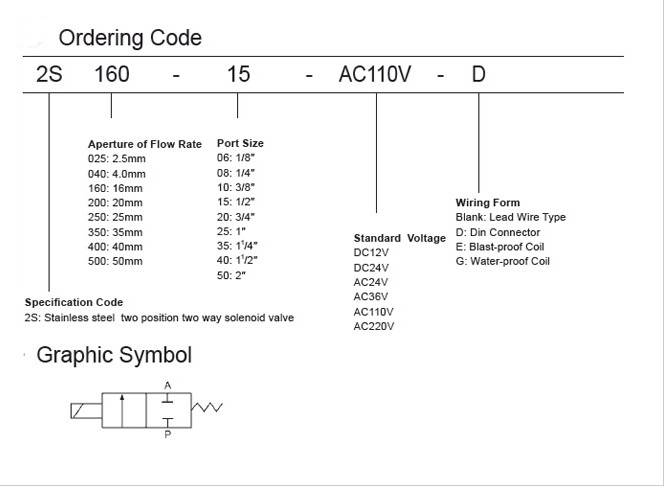 Ordering Code

2S 160 - 15 - AC110V - D

Aperture of Flow Rate
025: 2.5mm
040: 4.0mm
160: 16mm
200: 20mm
250: 25mm
350: 35mm
400: 40mm
500: 50mm

Port Size
06: 1/8"
08: 1/4"
10: 3/8"
15: 1/2"
20: 3/4"
25: 1"
35: $1^1/4$"
40: $1^1/2$"
50: 2"

Standard Voltage
DC12V
DC24V
AC24V
AC36V
AC110V
AC220V

Wiring Form
Blank: Lead Wire Type
D: Din Connector
E: Blast-proof Coil
G: Water-proof Coil

Specification Code
2S: Stainless steel two position two way solenoid valve

Graphic Symbol

A
P